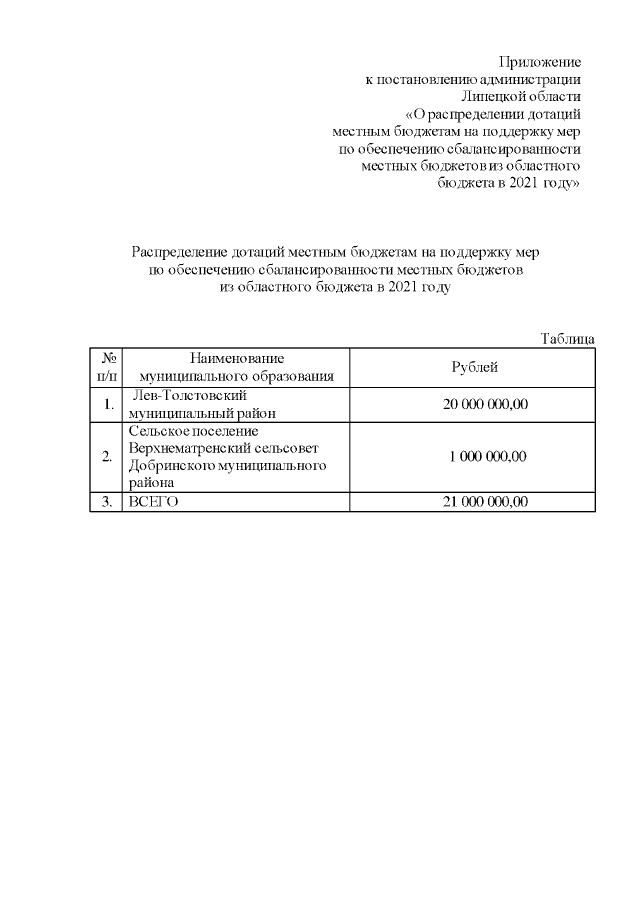 Приложение
к постановлению администрации
Липецкой области
«О распределении дотаций
местным бюджетам на поддержку мер
по обеспечению сбалансированности
местных бюджетов из областного
бюджета в 2021 году»

Распределение дотаций местным бюджетам на поддержку мер
по обеспечению сбалансированности местных бюджетов
из областного бюджета в 2021 году

Таблица

| № п/п | Наименование муниципального образования | Рублей |
|---|---|---|
| 1. | Лев-Толстовский муниципальный район | 20 000 000,00 |
| 2. | Сельское поселение Верхнематренский сельсовет Добринского муниципального района | 1 000 000,00 |
| 3. | ВСЕГО | 21 000 000,00 |